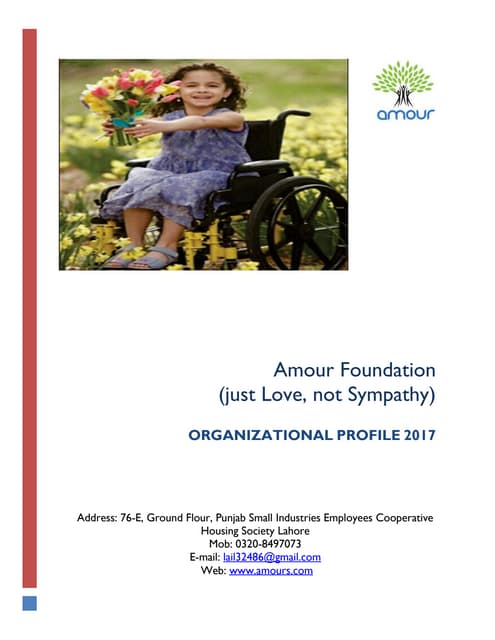 amour

Amour Foundation
(just Love, not Sympathy)

ORGANIZATIONAL PROFILE 2017

Address: 76-E, Ground Flour, Punjab Small Industries Employees Cooperative Housing Society Lahore
Mob: 0320-8497073
E-mail: lail32486@gmail.com
Web: www.amours.com